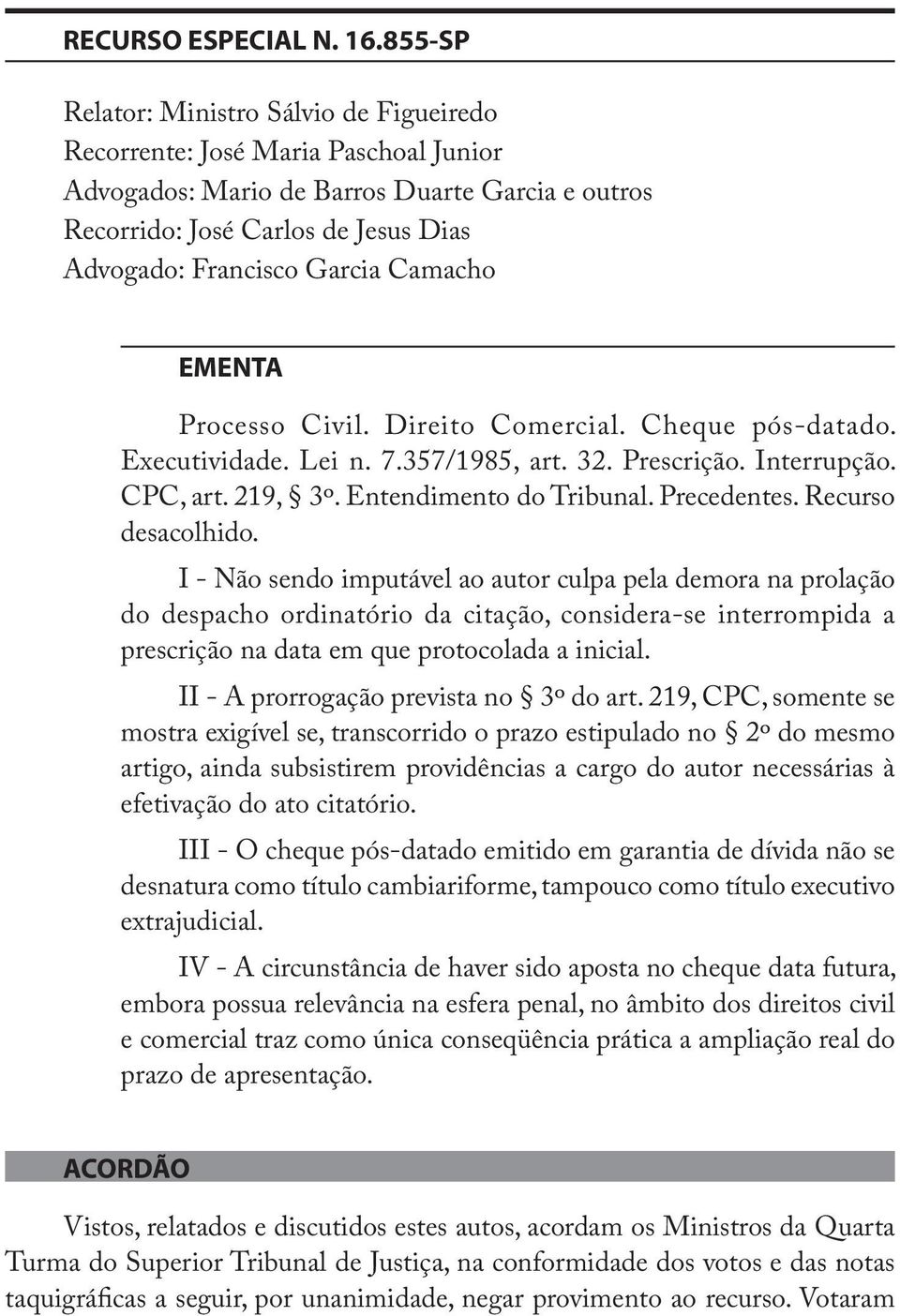 RECURSO ESPECIAL N. 16.855-SP

Relator: Ministro Sálvio de Figueiredo
Recorrente: José Maria Paschoal Junior
Advogados: Mario de Barros Duarte Garcia e outros
Recorrido: José Carlos de Jesus Dias
Advogado: Francisco Garcia Camacho

EMENTA

Processo Civil. Direito Comercial. Cheque pós-datado. Executividade. Lei n. 7.357/1985, art. 32. Prescrição. Interrupção. CPC, art. 219, § 3º. Entendimento do Tribunal. Precedentes. Recurso desacolhido.

I - Não sendo imputável ao autor culpa pela demora na prolação do despacho ordinatório da citação, considera-se interrompida a prescrição na data em que protocolada a inicial.

II - A prorrogação prevista no § 3º do art. 219, CPC, somente se mostra exigível se, transcorrido o prazo estipulado no § 2º do mesmo artigo, ainda subsistirem providências a cargo do autor necessárias à efetivação do ato citatório.

III - O cheque pós-datado emitido em garantia de dívida não se desnatura como título cambiariforme, tampouco como título executivo extrajudicial.

IV - A circunstância de haver sido aposta no cheque data futura, embora possua relevância na esfera penal, no âmbito dos direitos civil e comercial traz como única conseqüência prática a ampliação real do prazo de apresentação.

ACORDÃO

Vistos, relatados e discutidos estes autos, acordam os Ministros da Quarta Turma do Superior Tribunal de Justiça, na conformidade dos votos e das notas taquigráficas a seguir, por unanimidade, negar provimento ao recurso. Votaram